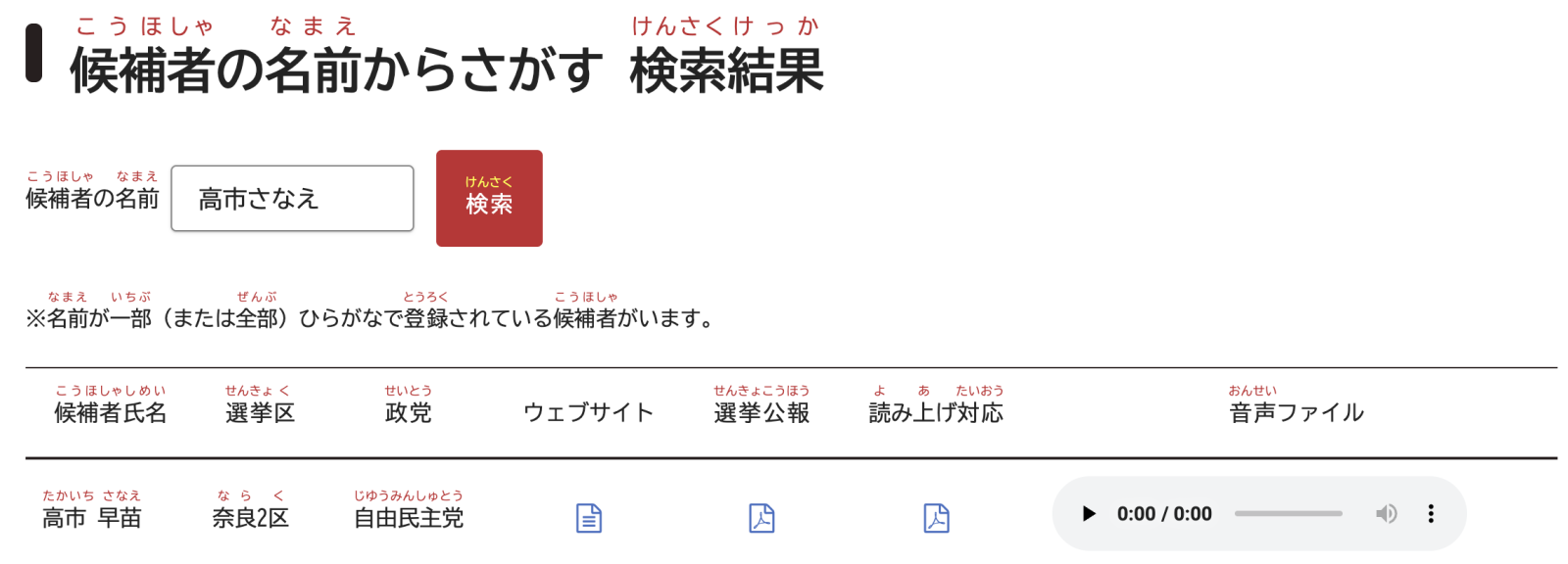 こうほしゃ　なまえ　けんさくけっか
候補者の名前からさがす　検索結果

こうほしゃ　なまえ
候補者の名前 高市さなえ

けんさく
検索

なまえ　いちぶ　ぜんぶ　とうろく　こうほしゃ
※名前が一部（または全部）ひらがなで登録されている候補者がいます。

| こうほしゃしめい 候補者氏名 | せんきょく 選挙区 | せいとう 政党 | ウェブサイト | せんきょこうほう 選挙公報 | よ　あ　たいおう 読み上げ対応 | おんせい 音声ファイル |
|---|---|---|---|---|---|---|
| たかいち さなえ 高市 早苗 | なら　く 奈良2区 | じゆうみんしゅとう 自由民主党 | | | | 0:00 / 0:00 |